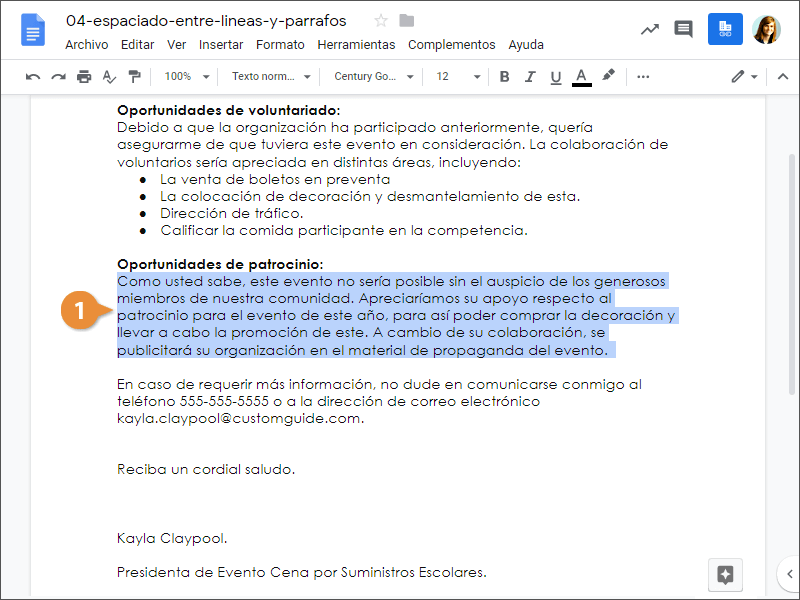 04-espaciado-entre-lineas-y-parrafos
Archivo Editar Ver Insertar Formato Herramientas Complementos Ayuda

100% Texto norm... Century Go... 12 B I U A

**Oportunidades de voluntariado:**
Debido a que la organización ha participado anteriormente, quería asegurarme de que tuviera este evento en consideración. La colaboración de voluntarios sería apreciada en distintas áreas, incluyendo:
- La venta de boletos en preventa
- La colocación de decoración y desmantelamiento de esta.
- Dirección de tráfico.
- Calificar la comida participante en la competencia.

**Oportunidades de patrocinio:**
Como usted sabe, este evento no sería posible sin el auspicio de los generosos miembros de nuestra comunidad. Apreciaríamos su apoyo respecto al patrocinio para el evento de este año, para así poder comprar la decoración y llevar a cabo la promoción de este. A cambio de su colaboración, se publicitará su organización en el material de propaganda del evento.

1

En caso de requerir más información, no dude en comunicarse conmigo al teléfono 555-555-5555 o a la dirección de correo electrónico kayla.claypool@customguide.com.

Reciba un cordial saludo.

Kayla Claypool.

Presidenta de Evento Cena por Suministros Escolares.